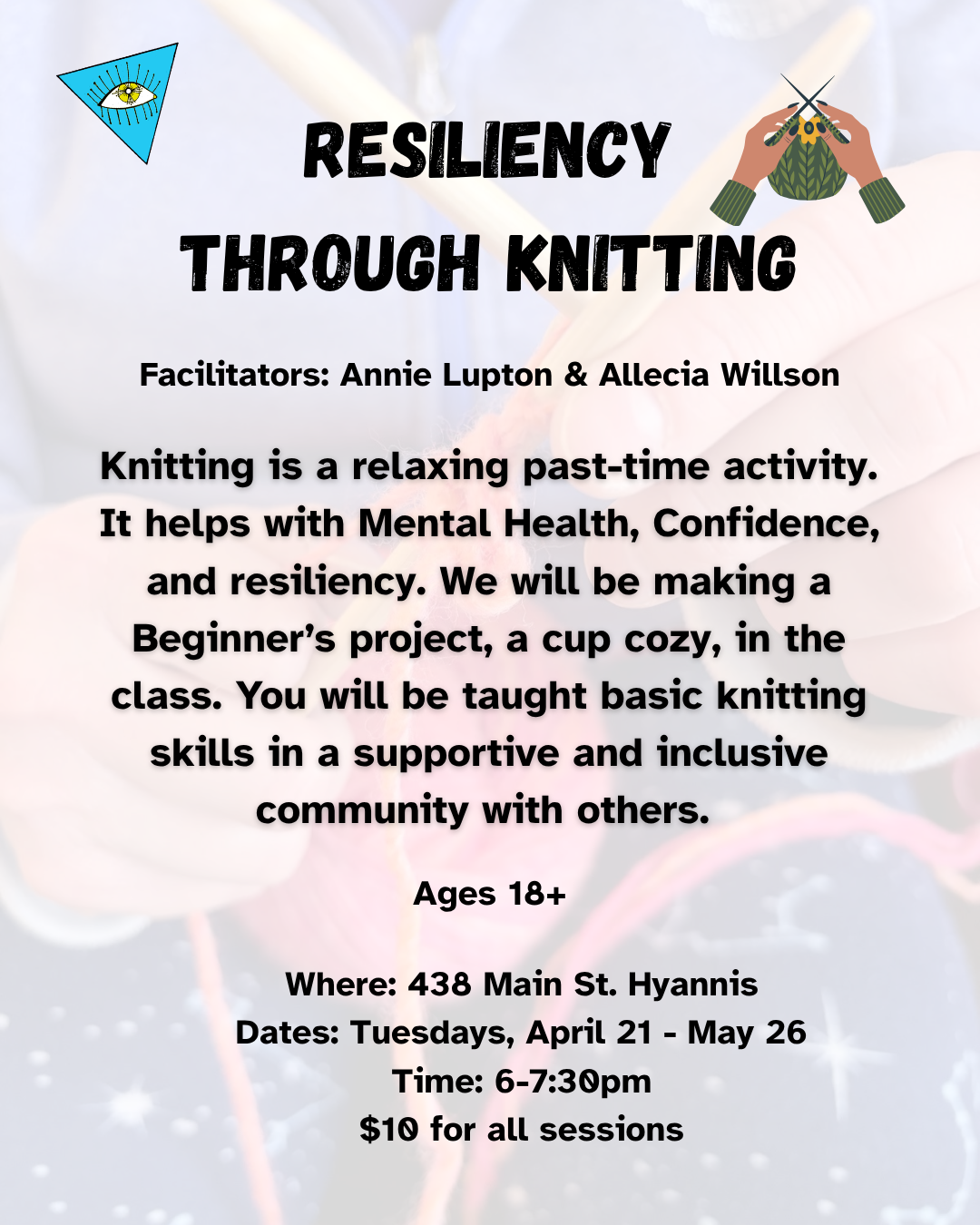 RESILIENCY
THROUGH KNITTING

Facilitators: Annie Lupton & Allecia Willson

Knitting is a relaxing past-time activity. It helps with Mental Health, Confidence, and resiliency. We will be making a Beginner's project, a cup cozy, in the class. You will be taught basic knitting skills in a supportive and inclusive community with others.

Ages 18+

Where: 438 Main St. Hyannis
Dates: Tuesdays, April 21 - May 26
Time: 6-7:30pm
$10 for all sessions